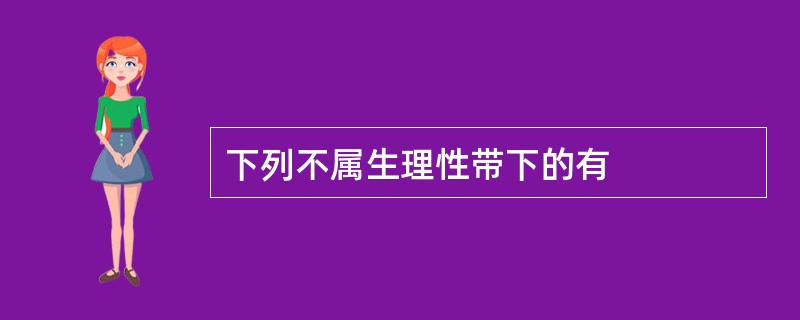 下列不属生理性带下的有